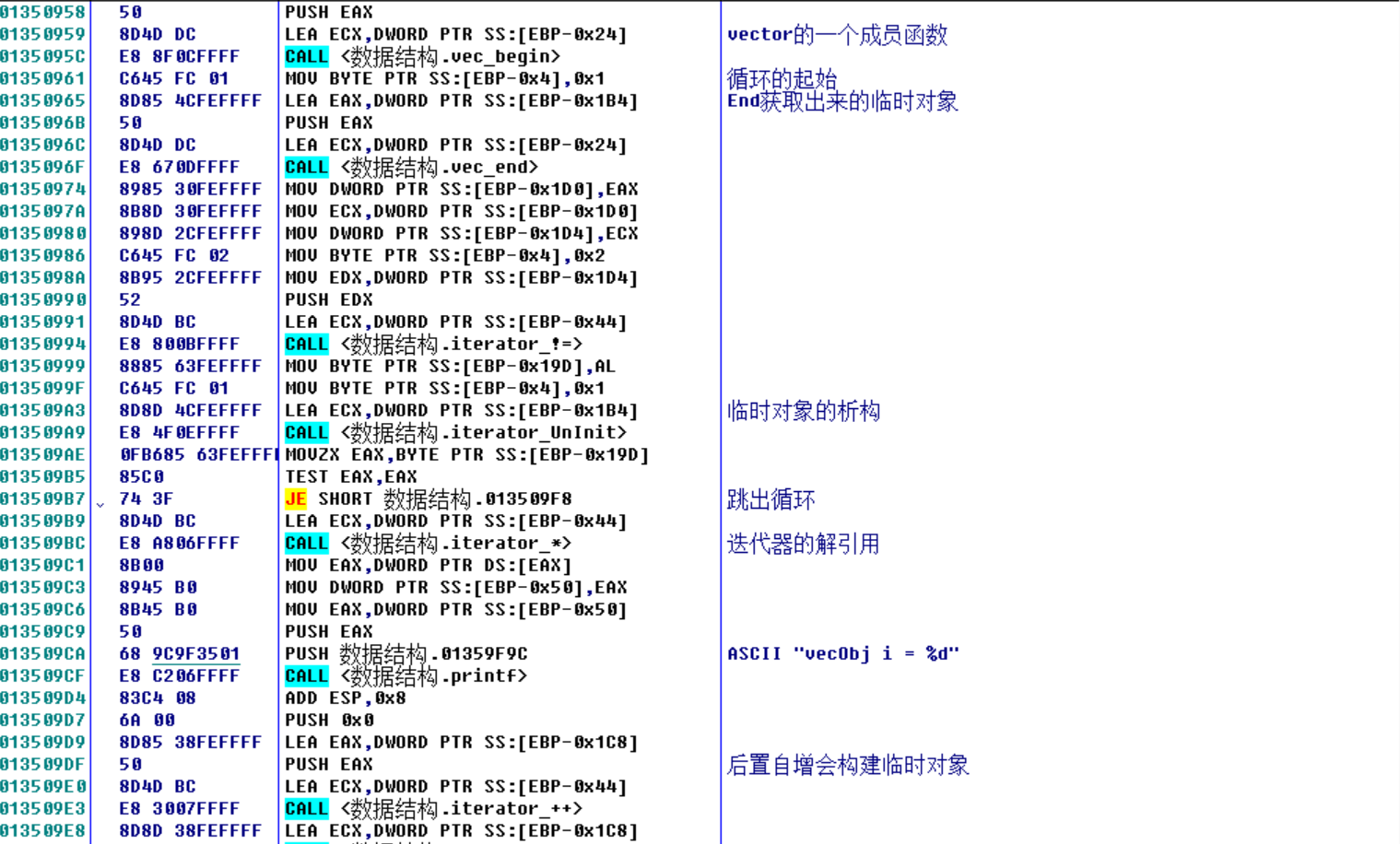 | | | | |
|---|---|---|---|
| 01350958 | 50 | PUSH EAX | |
| 01350959 | 8D4D DC | LEA ECX,DWORD PTR SS:[EBP-0x24] | vector的一个成员函数 |
| 0135095C | E8 8F0CFFFF | CALL <数据结构.vec_begin> | |
| 01350961 | C645 FC 01 | MOV BYTE PTR SS:[EBP-0x4],0x1 | 循环的起始 |
| 01350965 | 8D85 4CFEFFFF | LEA EAX,DWORD PTR SS:[EBP-0x1B4] | End获取出来的临时对象 |
| 0135096B | 50 | PUSH EAX | |
| 0135096C | 8D4D DC | LEA ECX,DWORD PTR SS:[EBP-0x24] | |
| 0135096F | E8 670DFFFF | CALL <数据结构.vec_end> | |
| 01350974 | 8985 30FEFFFF | MOV DWORD PTR SS:[EBP-0x1D0],EAX | |
| 0135097A | 8B8D 30FEFFFF | MOV ECX,DWORD PTR SS:[EBP-0x1D0] | |
| 01350980 | 898D 2CFEFFFF | MOV DWORD PTR SS:[EBP-0x1D4],ECX | |
| 01350986 | C645 FC 02 | MOV BYTE PTR SS:[EBP-0x4],0x2 | |
| 0135098A | 8B95 2CFEFFFF | MOV EDX,DWORD PTR SS:[EBP-0x1D4] | |
| 01350990 | 52 | PUSH EDX | |
| 01350991 | 8D4D BC | LEA ECX,DWORD PTR SS:[EBP-0x44] | |
| 01350994 | E8 800BFFFF | CALL <数据结构.iterator_!=> | |
| 01350999 | 8885 63FEFFFF | MOV BYTE PTR SS:[EBP-0x19D],AL | |
| 0135099F | C645 FC 01 | MOV BYTE PTR SS:[EBP-0x4],0x1 | |
| 013509A3 | 8D8D 4CFEFFFF | LEA ECX,DWORD PTR SS:[EBP-0x1B4] | 临时对象的析构 |
| 013509A9 | E8 4F0EFFFF | CALL <数据结构.iterator_UnInit> | |
| 013509AE | 0FB685 63FEFFFF | MOVZX EAX,BYTE PTR SS:[EBP-0x19D] | |
| 013509B5 | 85C0 | TEST EAX,EAX | |
| 013509B7 | 74 3F | JE SHORT 数据结构.013509F8 | 跳出循环 |
| 013509B9 | 8D4D BC | LEA ECX,DWORD PTR SS:[EBP-0x44] | |
| 013509BC | E8 A806FFFF | CALL <数据结构.iterator_*> | 迭代器的解引用 |
| 013509C1 | 8B00 | MOV EAX,DWORD PTR DS:[EAX] | |
| 013509C3 | 8945 B0 | MOV DWORD PTR SS:[EBP-0x50],EAX | |
| 013509C6 | 8B45 B0 | MOV EAX,DWORD PTR SS:[EBP-0x50] | |
| 013509C9 | 50 | PUSH EAX | |
| 013509CA | 68 9C9F3501 | PUSH 数据结构.01359F9C | ASCII "vecObj i = %d" |
| 013509CF | E8 C206FFFF | CALL <数据结构.printf> | |
| 013509D4 | 83C4 08 | ADD ESP,0x8 | |
| 013509D7 | 6A 00 | PUSH 0x0 | |
| 013509D9 | 8D85 38FEFFFF | LEA EAX,DWORD PTR SS:[EBP-0x1C8] | |
| 013509DF | 50 | PUSH EAX | 后置自增会构建临时对象 |
| 013509E0 | 8D4D BC | LEA ECX,DWORD PTR SS:[EBP-0x44] | |
| 013509E3 | E8 3007FFFF | CALL <数据结构.iterator_++> | |
| 013509E8 | 8D8D 38FEFFFF | LEA ECX,DWORD PTR SS:[EBP-0x1C8] | |